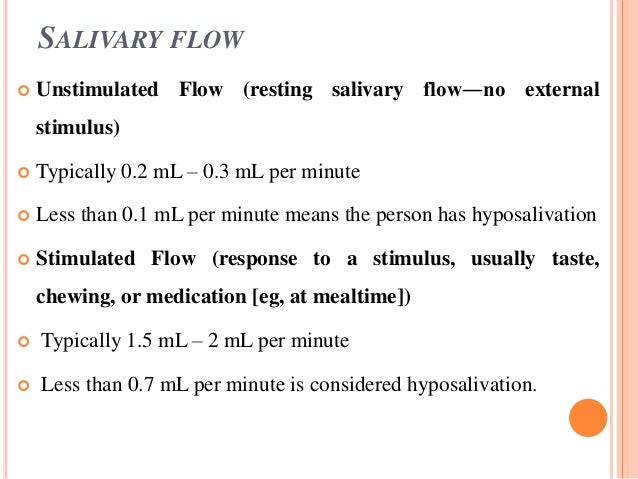 SALIVARY FLOW

Unstimulated Flow (resting salivary flow—no external stimulus)

Typically 0.2 mL – 0.3 mL per minute

Less than 0.1 mL per minute means the person has hyposalivation

Stimulated Flow (response to a stimulus, usually taste, chewing, or medication [eg, at mealtime])

Typically 1.5 mL – 2 mL per minute

Less than 0.7 mL per minute is considered hyposalivation.